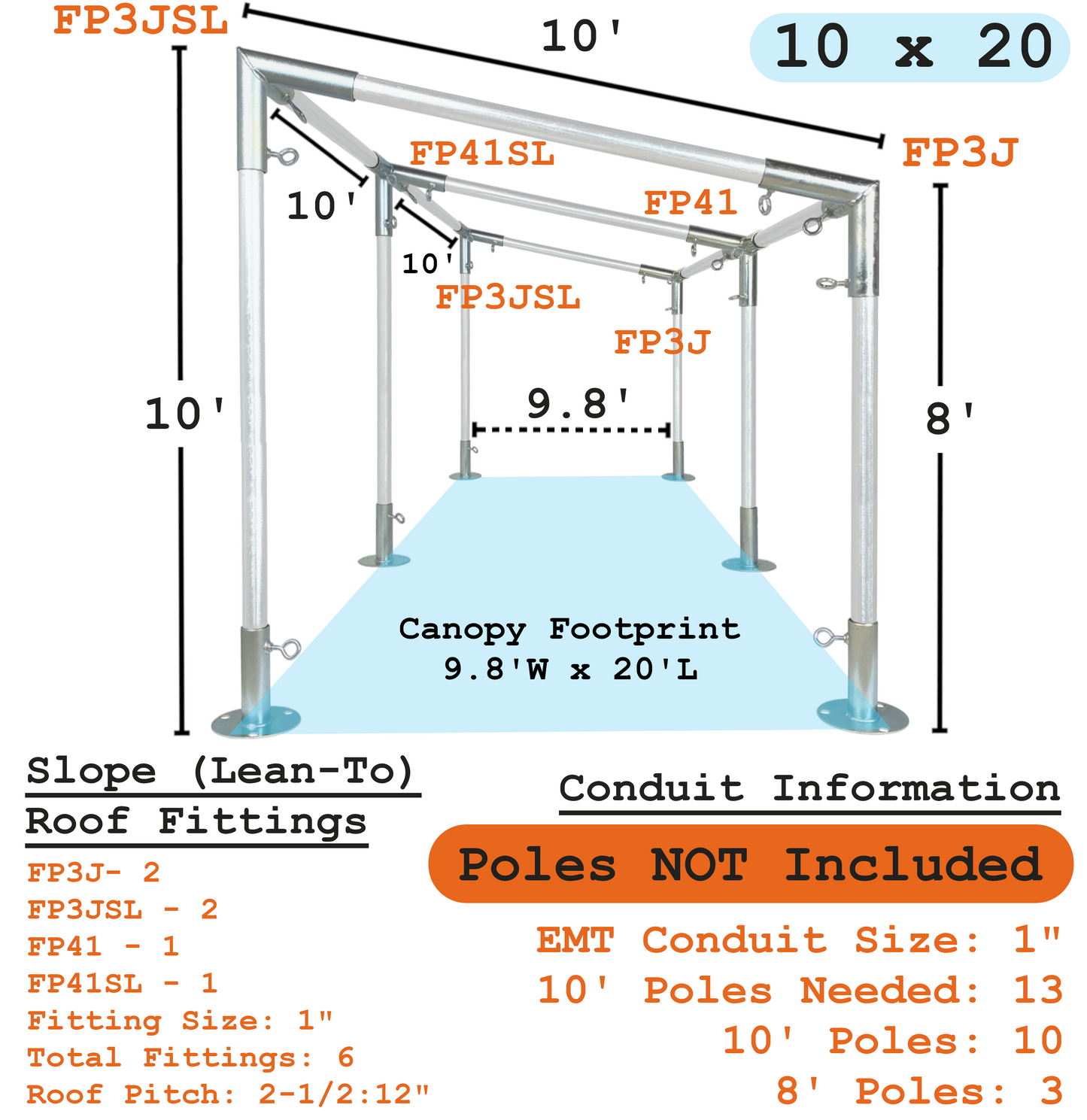 FP3JSL

10'

10 x 20

FP3J

FP41SL

10'

FP41

10'

FP3JSL

FP3J

10'

9.8'

8'

Canopy Footprint
9.8'W x 20'L

Slope (Lean-To)
Roof Fittings

FP3J- 2
FP3JSL - 2
FP41 - 1
FP41SL - 1
Fitting Size: 1"
Total Fittings: 6
Roof Pitch: 2-1/2:12"

Conduit Information

Poles NOT Included

EMT Conduit Size: 1"
10' Poles Needed: 13
10' Poles: 10
8' Poles: 3